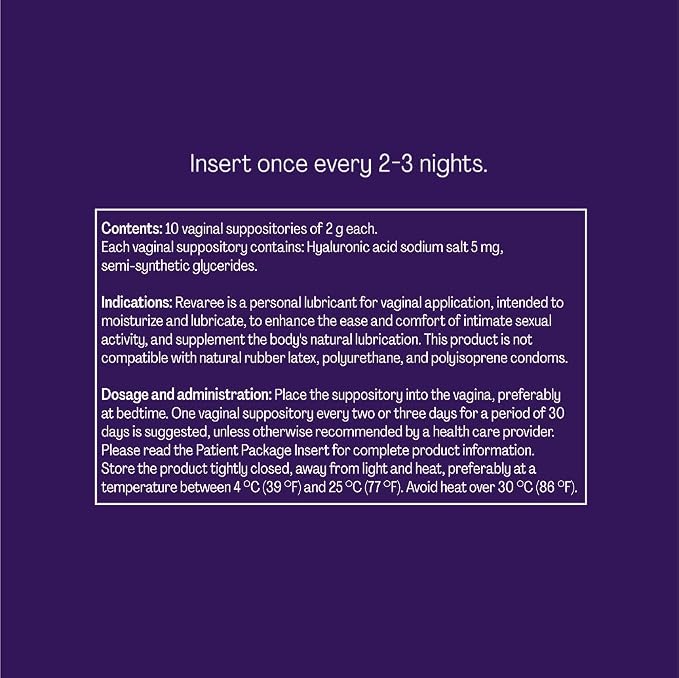 Insert once every 2-3 nights.

Contents: 10 vaginal suppositories of 2 g each.
Each vaginal suppository contains: Hyaluronic acid sodium salt 5 mg, semi-synthetic glycerides.

Indications: Revaree is a personal lubricant for vaginal application, intended to moisturize and lubricate, to enhance the ease and comfort of intimate sexual activity, and supplement the body's natural lubrication. This product is not compatible with natural rubber latex, polyurethane, and polyisoprene condoms.

Dosage and administration: Place the suppository into the vagina, preferably at bedtime. One vaginal suppository every two or three days for a period of 30 days is suggested, unless otherwise recommended by a health care provider. Please read the Patient Package Insert for complete product information. Store the product tightly closed, away from light and heat, preferably at a temperature between 4 °C (39 °F) and 25 °C (77 °F). Avoid heat over 30 °C (86 °F).